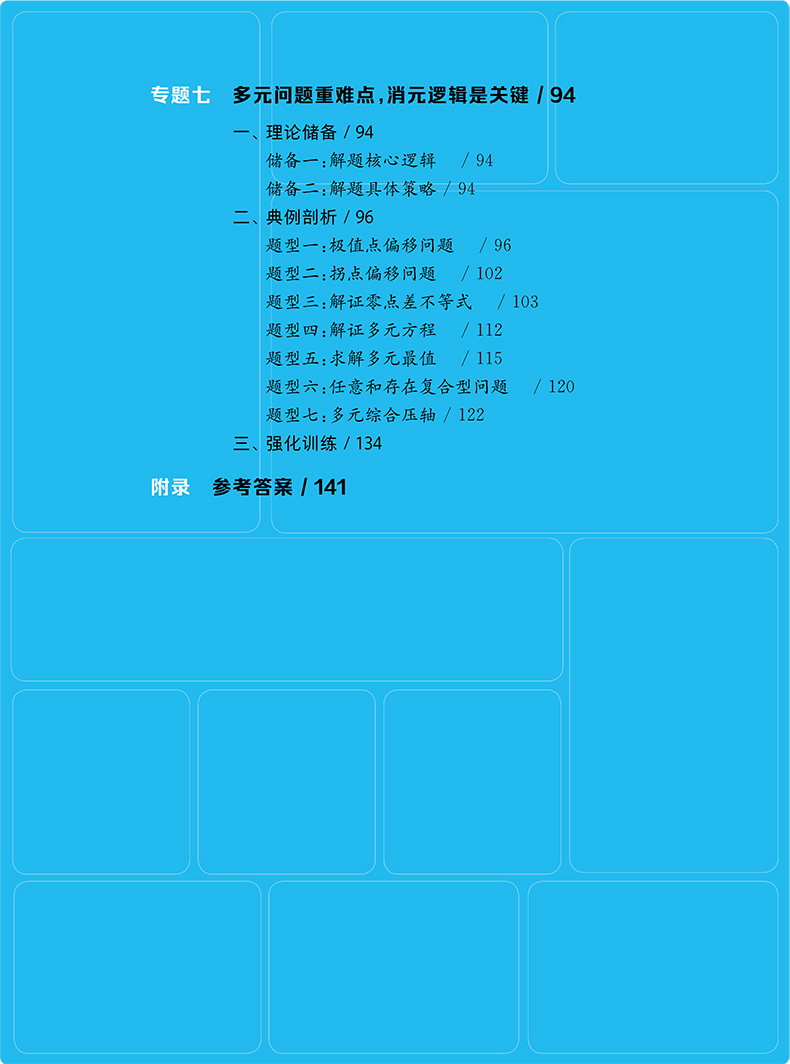 专题七　多元问题重难点,消元逻辑是关键 / 94

一、理论储备 / 94
储备一:解题核心逻辑 / 94
储备二:解题具体策略 / 94
二、典例剖析 / 96
题型一:极值点偏移问题 / 96
题型二:拐点偏移问题 / 102
题型三:解证零点差不等式 / 103
题型四:解证多元方程 / 112
题型五:求解多元最值 / 115
题型六:任意和存在复合型问题 / 120
题型七:多元综合压轴 / 122
三、强化训练 / 134

附录　参考答案 / 141